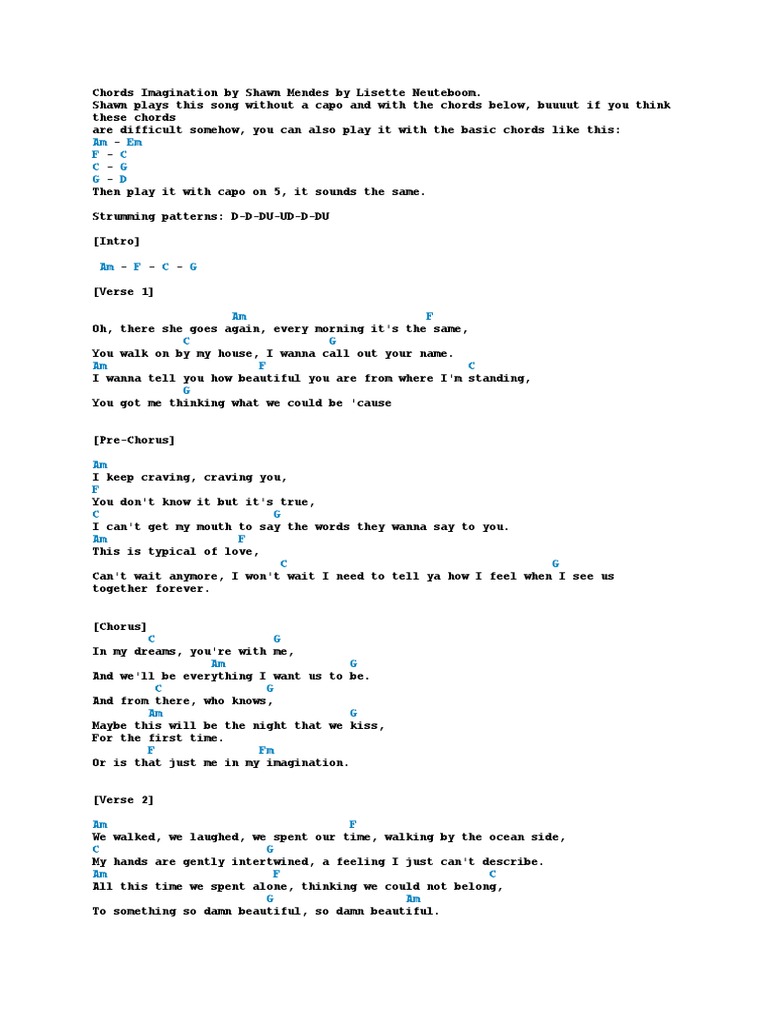 Chords Imagination by Shawn Mendes by Lisette Neuteboom.
Shawn plays this song without a capo and with the chords below, buuuut if you think these chords
are difficult somehow, you can also play it with the basic chords like this:
Am - Em
F - C
C - G
G - D
Then play it with capo on 5, it sounds the same.

Strumming patterns: D-D-DU-UD-D-DU

[Intro]

Am - F - C - G

[Verse 1]

Am F
Oh, there she goes again, every morning it's the same,
C G
You walk on by my house, I wanna call out your name.
Am F C
I wanna tell you how beautiful you are from where I'm standing,
G
You got me thinking what we could be 'cause

[Pre-Chorus]

Am
I keep craving, craving you,
F
You don't know it but it's true,
C G
I can't get my mouth to say the words they wanna say to you.
Am F
This is typical of love,
C G
Can't wait anymore, I won't wait I need to tell ya how I feel when I see us together forever.

[Chorus]
C G
In my dreams, you're with me,
Am G
And we'll be everything I want us to be.
C G
And from there, who knows,
Am G
Maybe this will be the night that we kiss,
For the first time.
F Fm
Or is that just me in my imagination.

[Verse 2]

Am F
We walked, we laughed, we spent our time, walking by the ocean side,
C G
My hands are gently intertwined, a feeling I just can't describe.
Am F C
All this time we spent alone, thinking we could not belong,
G Am
To something so damn beautiful, so damn beautiful.